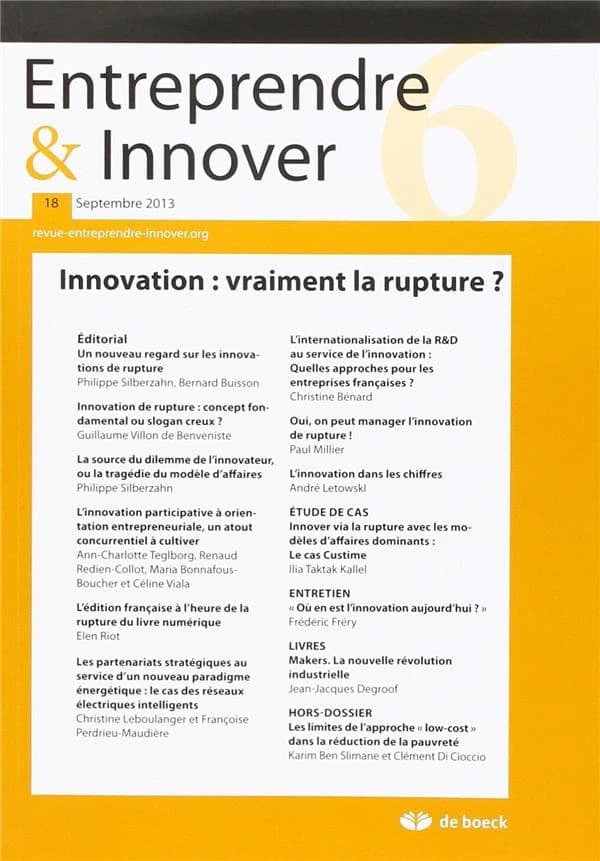 Entreprendre & Innover

6

18 Septembre 2013

revue-entreprendre-innover.org

Innovation : vraiment la rupture ?

Éditorial
Un nouveau regard sur les innovations de rupture
Philippe Silberzahn, Bernard Buisson

Innovation de rupture : concept fondamental ou slogan creux ?
Guillaume Villon de Benveniste

La source du dilemme de l'innovateur, ou la tragédie du modèle d'affaires
Philippe Silberzahn

L'innovation participative à orientation entrepreneuriale, un atout concurrentiel à cultiver
Ann-Charlotte Teglborg, Renaud Redien-Collot, Maria Bonnafous-Boucher et Céline Viala

L'édition française à l'heure de la rupture du livre numérique
Elen Riot

Les partenariats stratégiques au service d'un nouveau paradigme énergétique : le cas des réseaux électriques intelligents
Christine Leboulanger et Françoise Perdrieu-Maudière

L'internationalisation de la R&D au service de l'innovation : Quelles approches pour les entreprises françaises ?
Christine Bénard

Oui, on peut manager l'innovation de rupture !
Paul Millier

L'innovation dans les chiffres
André Letowski

ÉTUDE DE CAS
Innover via la rupture avec les modèles d'affaires dominants : Le cas Custime
Ilia Taktak Kallel

ENTRETIEN
« Où en est l'innovation aujourd'hui ? »
Frédéric Fréry

LIVRES
Makers. La nouvelle révolution industrielle
Jean-Jacques Degroof

HORS-DOSSIER
Les limites de l'approche « low-cost » dans la réduction de la pauvreté
Karim Ben Slimane et Clément Di Cioccio

de boeck